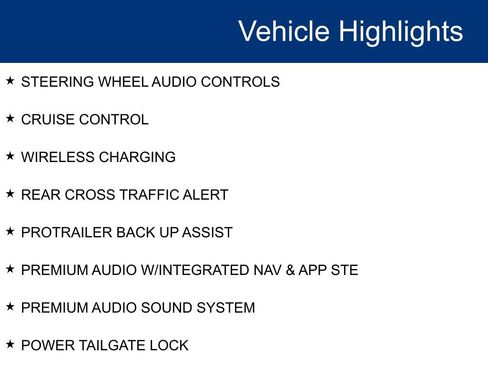 Vehicle Highlights

★ STEERING WHEEL AUDIO CONTROLS

★ CRUISE CONTROL

★ WIRELESS CHARGING

★ REAR CROSS TRAFFIC ALERT

★ PROTRAILER BACK UP ASSIST

★ PREMIUM AUDIO W/INTEGRATED NAV & APP STE

★ PREMIUM AUDIO SOUND SYSTEM

★ POWER TAILGATE LOCK